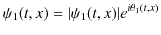 $\psi_1(t, x) = |\psi_1(t, x)|e^{i\theta_1(t,x)}$